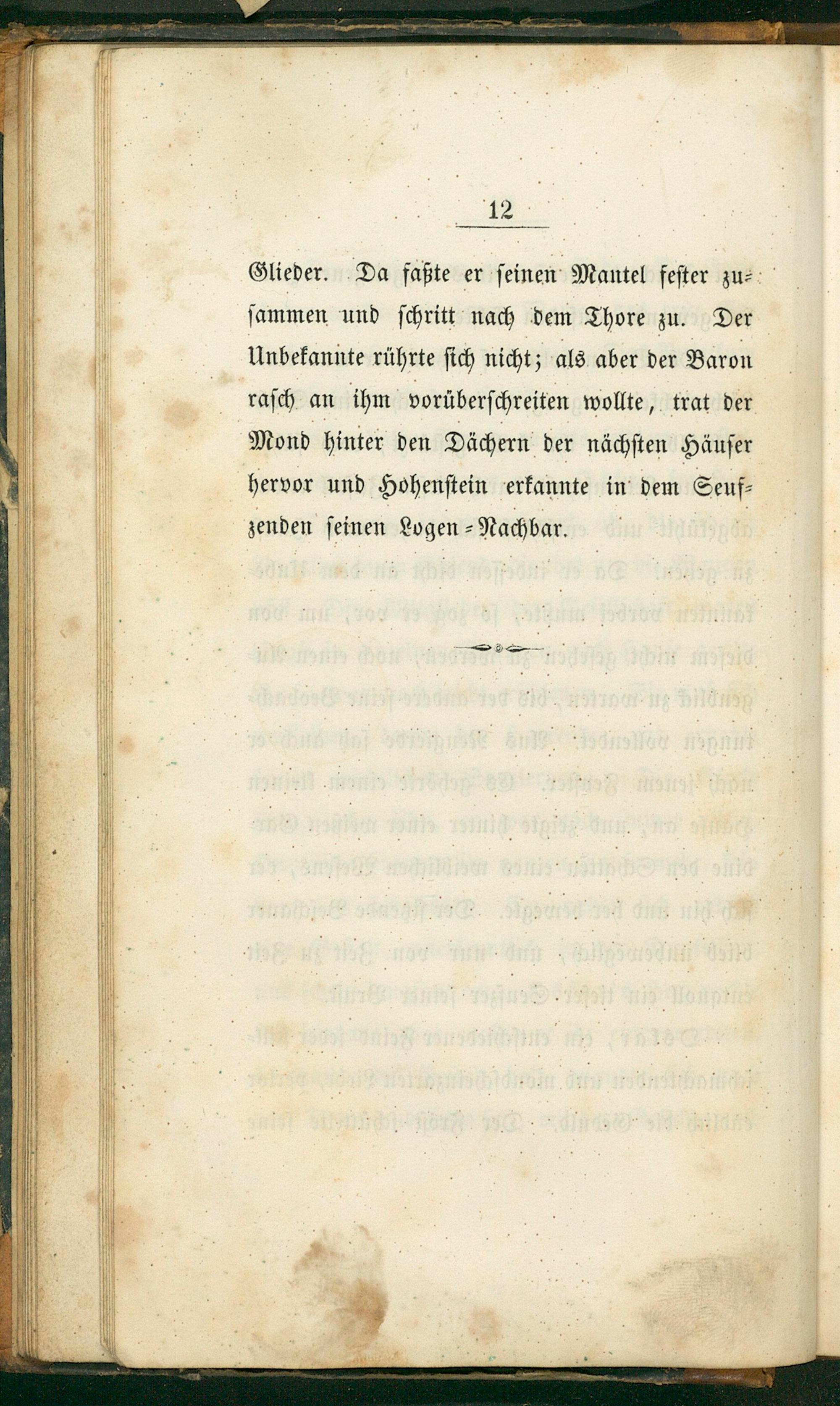 12

Glieder. Da faßte er seinen Mantel fester zusammen und schritt nach dem Thore zu. Der Unbekannte rührte sich nicht; als aber der Baron rasch an ihm vorüberschreiten wollte, trat der Mond hinter den Dächern der nächsten Häuser hervor und Hohenstein erkannte in dem Seufzenden seinen Logen-Nachbar.